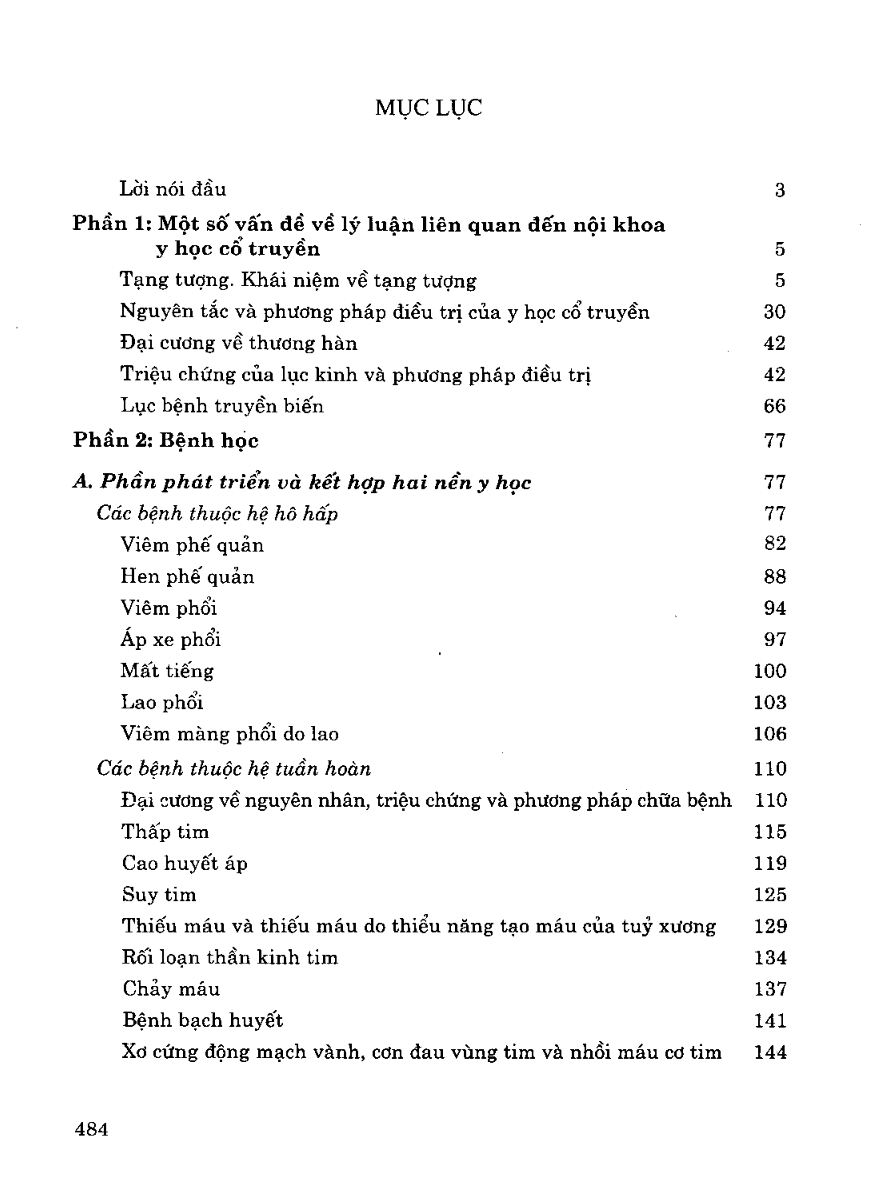 MỤC LỤC

Lời nói đầu 3

Phần 1: Một số vấn đề về lý luận liên quan đến nội khoa y học cổ truyền 5

Tạng tượng. Khái niệm về tạng tượng 5

Nguyên tắc và phương pháp điều trị của y học cổ truyền 30

Đại cương về thương hàn 42

Triệu chứng của lục kinh và phương pháp điều trị 42

Lục bệnh truyền biến 66

Phần 2: Bệnh học 77

A. Phần phát triển và kết hợp hai nền y học 77

Các bệnh thuộc hệ hô hấp 77

Viêm phế quản 82

Hen phế quản 88

Viêm phổi 94

Áp xe phổi 97

Mất tiếng 100

Lao phổi 103

Viêm màng phổi do lao 106

Các bệnh thuộc hệ tuần hoàn 110

Đại cương về nguyên nhân, triệu chứng và phương pháp chữa bệnh 110

Thấp tim 115

Cao huyết áp 119

Suy tim 125

Thiếu máu và thiếu máu do thiểu năng tạo máu của tuỷ xương 129

Rối loạn thần kinh tim 134

Chảy máu 137

Bệnh bạch huyết 141

Xơ cứng động mạch vành, cơn đau vùng tim và nhồi máu cơ tim 144

484